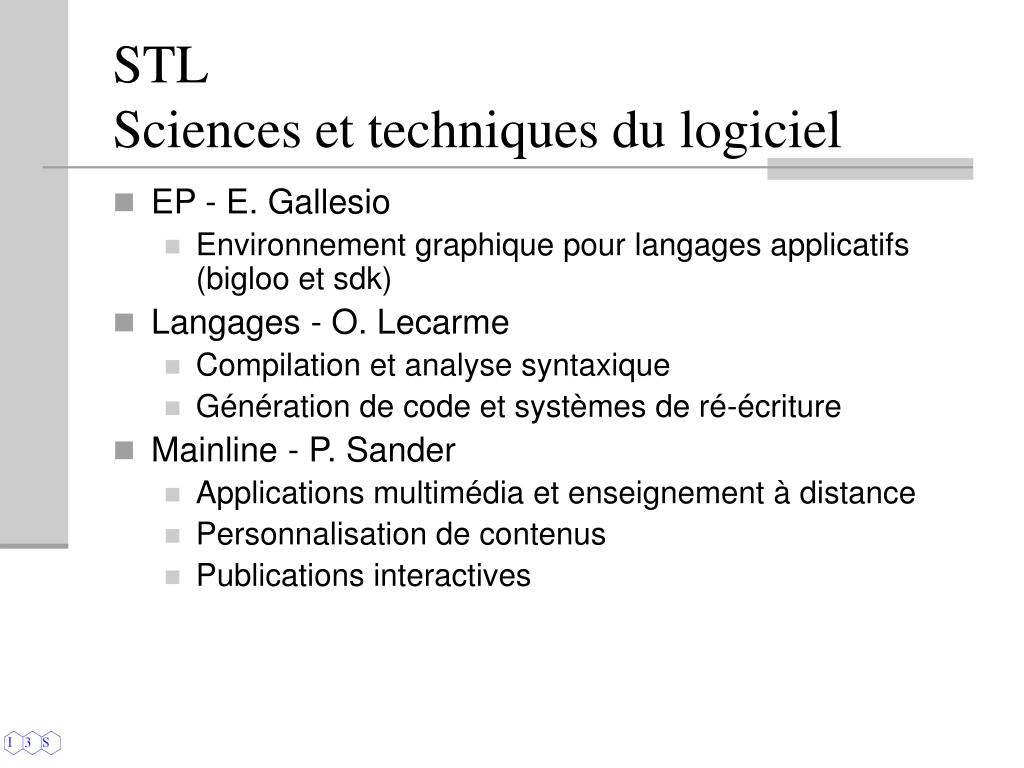 STL
Sciences et techniques du logiciel

EP - E. Gallesio
Environnement graphique pour langages applicatifs (bigloo et sdk)

Langages - O. Lecarme
Compilation et analyse syntaxique
Génération de code et systèmes de ré-écriture

Mainline - P. Sander
Applications multimédia et enseignement à distance
Personnalisation de contenus
Publications interactives

I 3 S